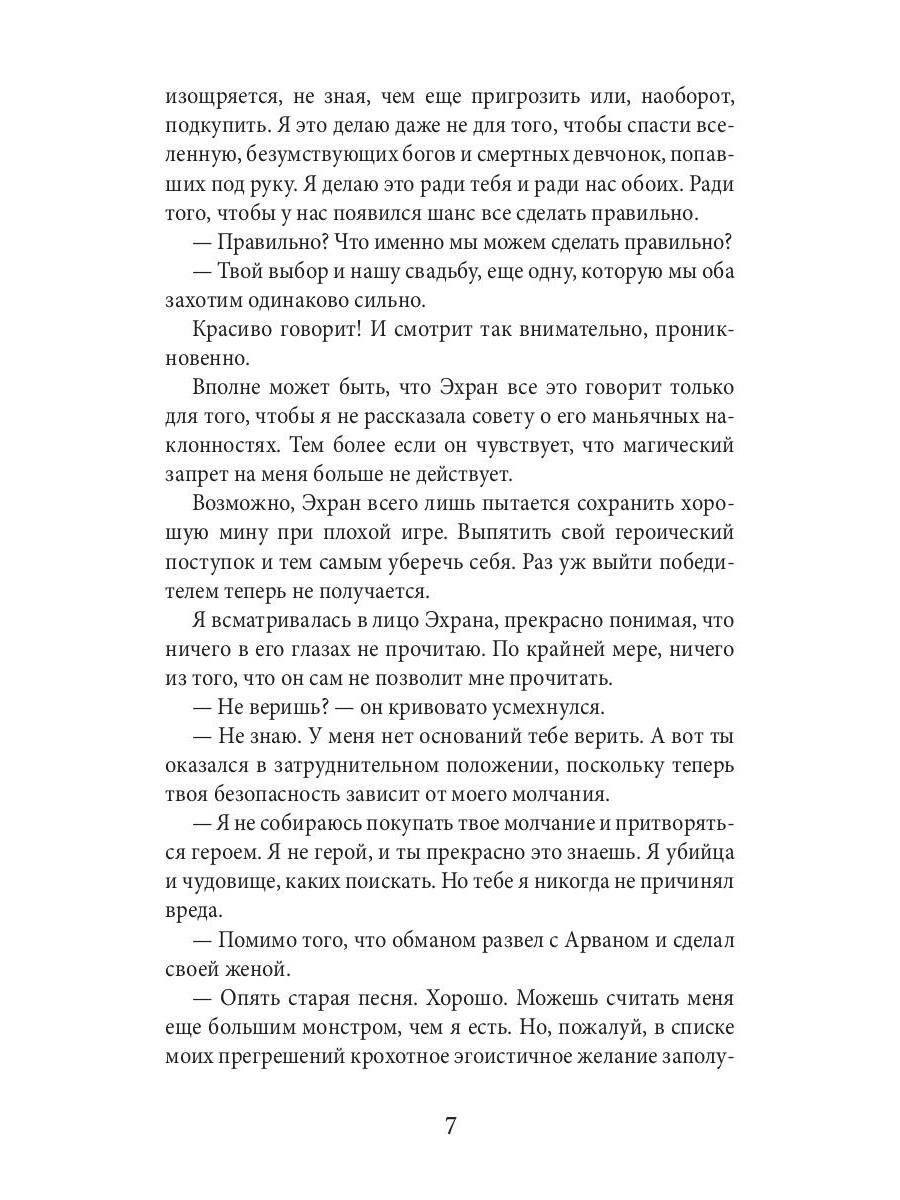 изощряется, не зная, чем еще пригрозить или, наоборот, подкупить. Я это делаю даже не для того, чтобы спасти вселенную, безумствующих богов и смертных девчонок, попавших под руку. Я делаю это ради тебя и ради нас обоих. Ради того, чтобы у нас появился шанс все сделать правильно.

— Правильно? Что именно мы можем сделать правильно?

— Твой выбор и нашу свадьбу, еще одну, которую мы оба захотим одинаково сильно.

Красиво говорит! И смотрит так внимательно, проникновенно.

Вполне может быть, что Эхран все это говорит только для того, чтобы я не рассказала совету о его маньячных наклонностях. Тем более если он чувствует, что магический запрет на меня больше не действует.

Возможно, Эхран всего лишь пытается сохранить хорошую мину при плохой игре. Выпятить свой героический поступок и тем самым уберечь себя. Раз уж выйти победителем теперь не получается.

Я всматривалась в лицо Эхрана, прекрасно понимая, что ничего в его глазах не прочитаю. По крайней мере, ничего из того, что он сам не позволит мне прочитать.

— Не веришь? — он кривовато усмехнулся.

— Не знаю. У меня нет оснований тебе верить. А вот ты оказался в затруднительном положении, поскольку теперь твоя безопасность зависит от моего молчания.

— Я не собираюсь покупать твое молчание и притворяться героем. Я не герой, и ты прекрасно это знаешь. Я убийца и чудовище, каких поискать. Но тебе я никогда не причинял вреда.

— Помимо того, что обманом развел с Арваном и сделал своей женой.

— Опять старая песня. Хорошо. Можешь считать меня еще большим монстром, чем я есть. Но, пожалуй, в списке моих прегрешений крохотное эгоистичное желание заполу-

7